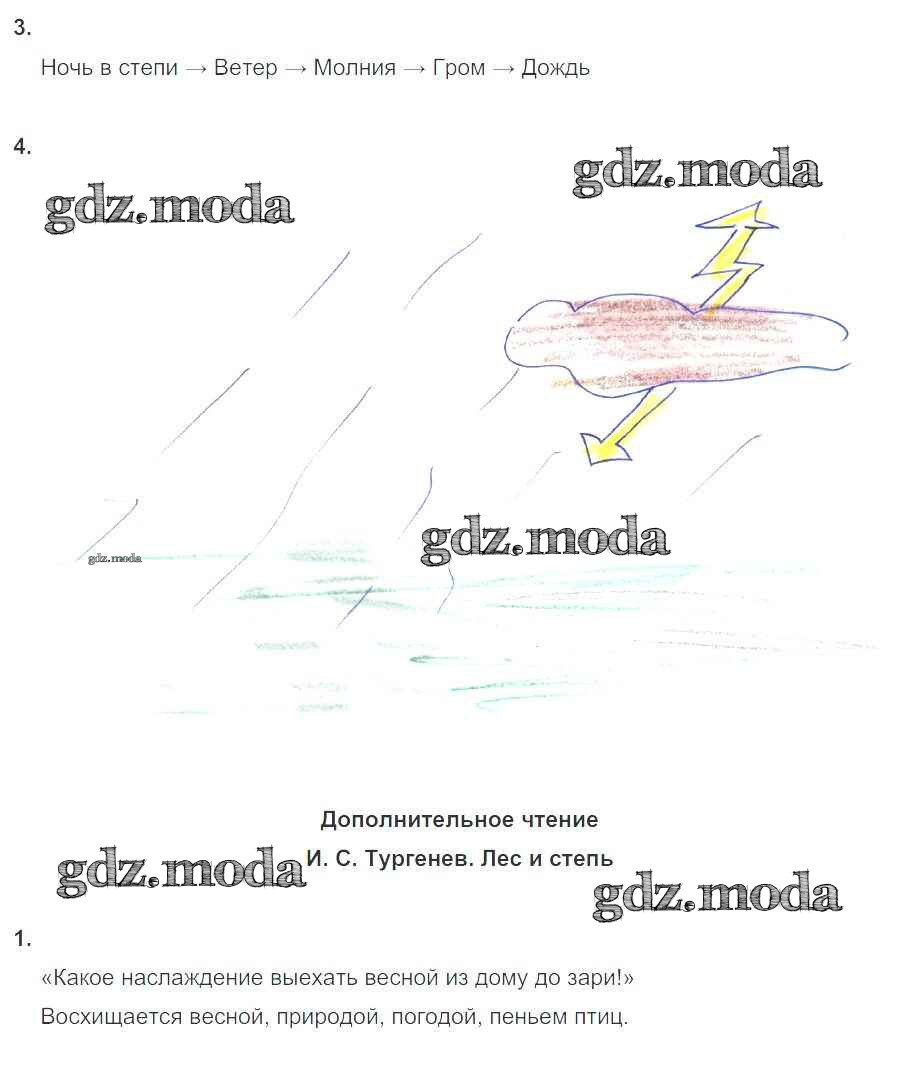 3.

Ночь в степи → Ветер → Молния → Гром → Дождь

4.

Дополнительное чтение

И. С. Тургенев. Лес и степь

1.

«Какое наслаждение выехать весной из дому до зари!»

Восхищается весной, природой, погодой, пеньем птиц.

gdz.moda